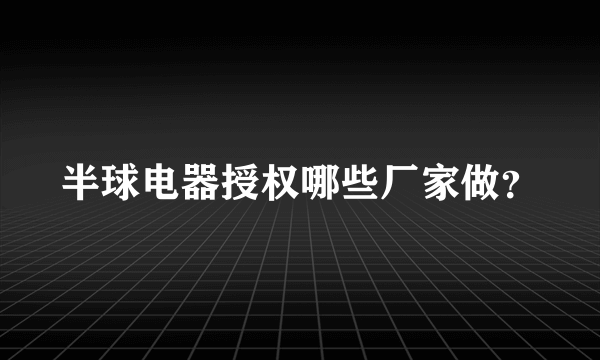 半球电器授权哪些厂家做?